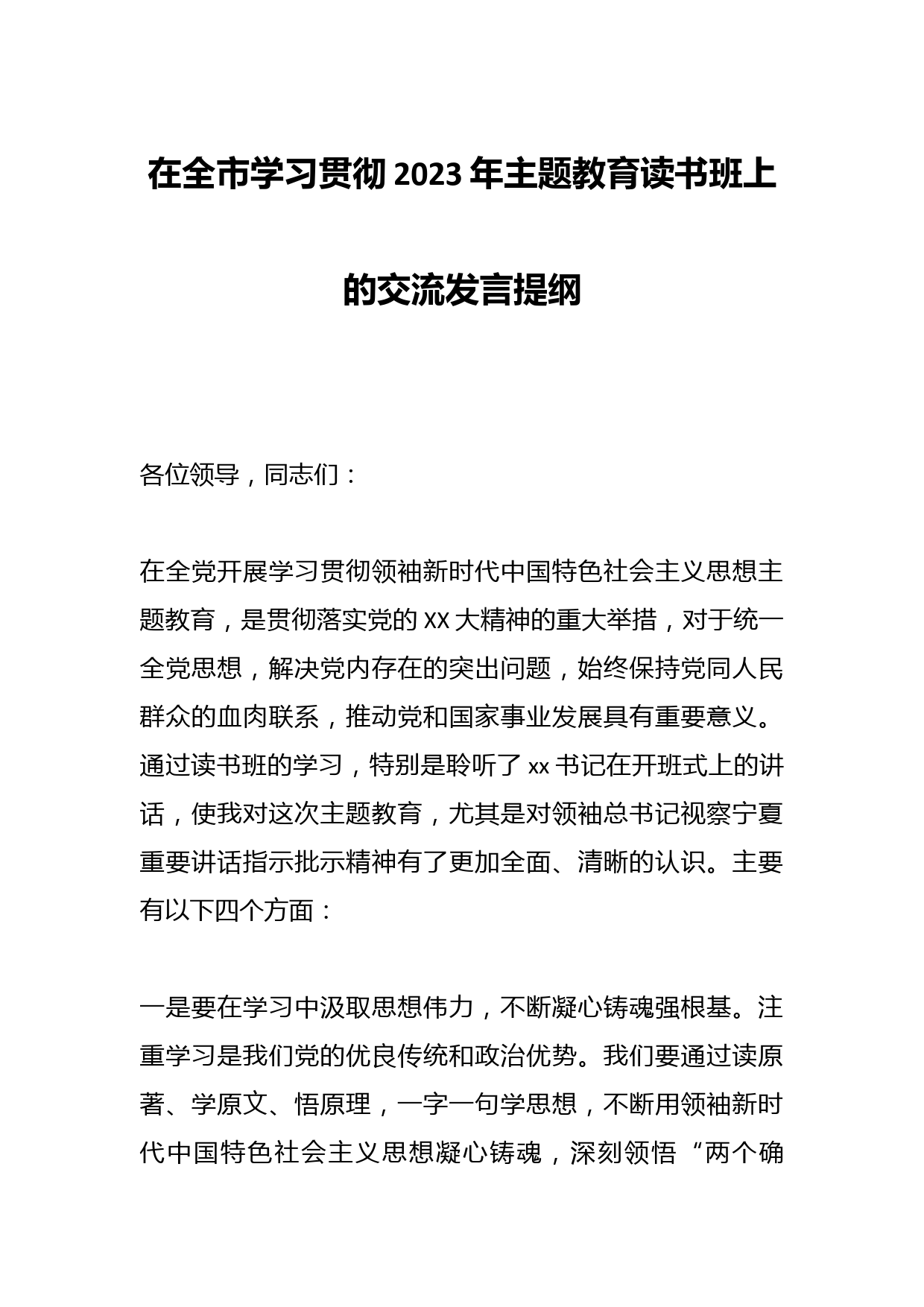 在全市学习贯彻2023年主题教育读书班上的交流发言提纲

各位领导，同志们：

在全党开展学习贯彻领袖新时代中国特色社会主义思想主题教育，是贯彻落实党的XX大精神的重大举措，对于统一全党思想，解决党内存在的突出问题，始终保持党同人民群众的血肉联系，推动党和国家事业发展具有重要意义。通过读书班的学习，特别是聆听了xx书记在开班式上的讲话，使我对这次主题教育，尤其是对领袖总书记视察宁夏重要讲话指示批示精神有了更加全面、清晰的认识。主要有以下四个方面：

一是要在学习中汲取思想伟力，不断凝心铸魂强根基。注重学习是我们党的优良传统和政治优势。我们要通过读原著、学原文、悟原理，一字一句学思想，不断用领袖新时代中国特色社会主义思想凝心铸魂，深刻领悟“两个确